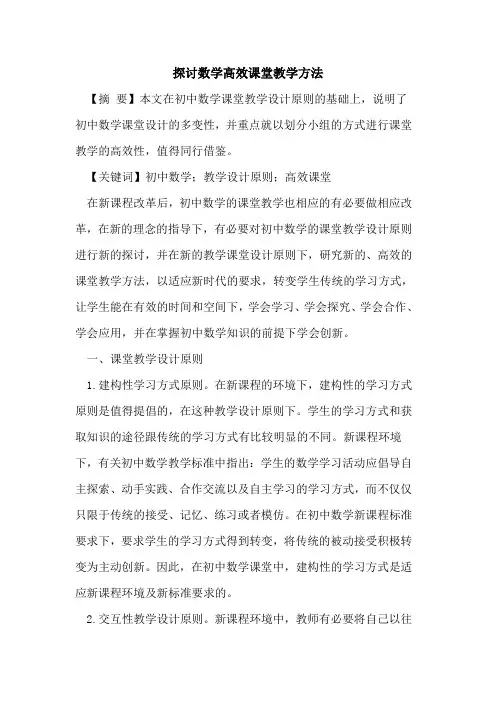 探讨数学高效课堂教学方法

【摘 要】本文在初中数学课堂教学设计原则的基础上，说明了初中数学课堂设计的多变性，并重点就以划分小组的方式进行课堂教学的高效性，值得同行借鉴。

【关键词】初中数学；教学设计原则；高效课堂

在新课程改革后，初中数学的课堂教学也相应的有必要做相应改革，在新的理念的指导下，有必要对初中数学的课堂教学设计原则进行新的探讨，并在新的教学课堂设计原则下，研究新的、高效的课堂教学方法，以适应新时代的要求，转变学生传统的学习方式，让学生能在有效的时间和空间下，学会学习、学会探究、学会合作、学会应用，并在掌握初中数学知识的前提下学会创新。

一、课堂教学设计原则

1.建构性学习方式原则。在新课程的环境下，建构性的学习方式原则是值得提倡的，在这种教学设计原则下。学生的学习方式和获取知识的途径跟传统的学习方式有比较明显的不同。新课程环境下，有关初中数学教学标准中指出：学生的数学学习活动应倡导自主探索、动手实践、合作交流以及自主学习的学习方式，而不仅仅只限于传统的接受、记忆、练习或者模仿。在初中数学新课程标准要求下，要求学生的学习方式得到转变，将传统的被动接受积极转变为主动创新。因此，在初中数学课堂中，建构性的学习方式是适应新课程环境及新标准要求的。

2.交互性教学设计原则。新课程环境中，教师有必要将自己以往